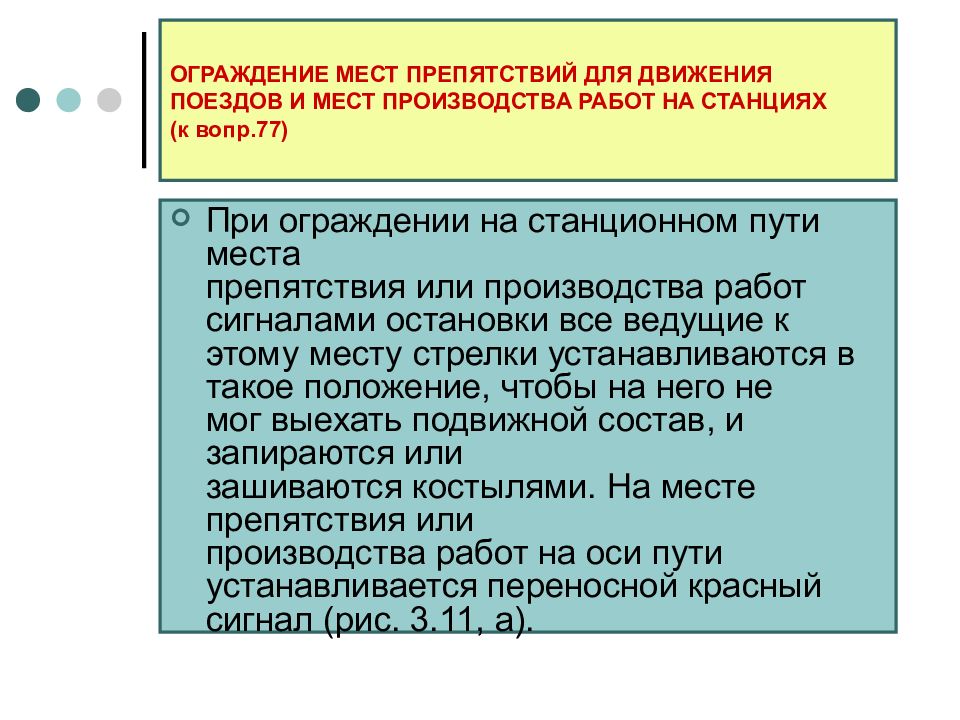 ОГРАЖДЕНИЕ МЕСТ ПРЕПЯТСТВИЙ ДЛЯ ДВИЖЕНИЯ ПОЕЗДОВ И МЕСТ ПРОИЗВОДСТВА РАБОТ НА СТАНЦИЯХ (к вопр.77)

При ограждении на станционном пути места препятствия или производства работ сигналами остановки все ведущие к этому месту стрелки устанавливаются в такое положение, чтобы на него не мог выехать подвижной состав, и запираются или зашиваются костылями. На месте препятствия или производства работ на оси пути устанавливается переносной красный сигнал (рис. 3.11, а).